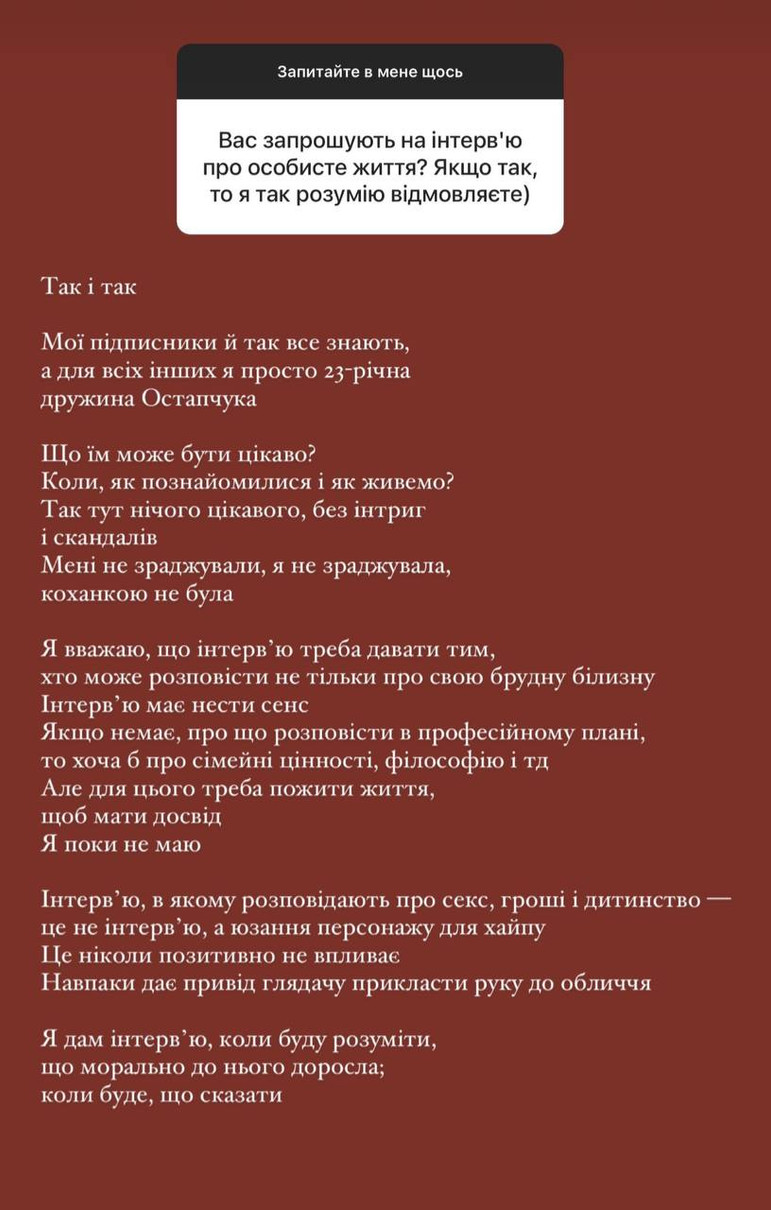 Запитайте в мене щось

Вас запрошують на інтерв'ю про особисте життя? Якщо так, то я так розумію відмовляєте)

Так і так

Мої підписники й так все знають,
а для всіх інших я просто 23-річна
дружина Остапчука

Що їм може бути цікаво?
Коли, як познайомилися і як живемо?
Так тут нічого цікавого, без інтриг
і скандалів
Мені не зраджували, я не зраджувала,
коханкою не була

Я вважаю, що інтерв'ю треба давати тим,
хто може розповісти не тільки про свою брудну білизну
Інтерв'ю має нести сенс
Якщо немає, про що розповісти в професійному плані,
то хоча б про сімейні цінності, філософію і тд
Але для цього треба пожити життя,
щоб мати досвід
Я поки не маю

Інтерв'ю, в якому розповідають про секс, гроші і дитинство —
це не інтерв'ю, а юзання персонажу для хайпу
Це ніколи позитивно не впливає
Навпаки дає привід глядачу прикласти руку до обличчя

Я дам інтерв'ю, коли буду розуміти,
що морально до нього доросла;
коли буде, що сказати